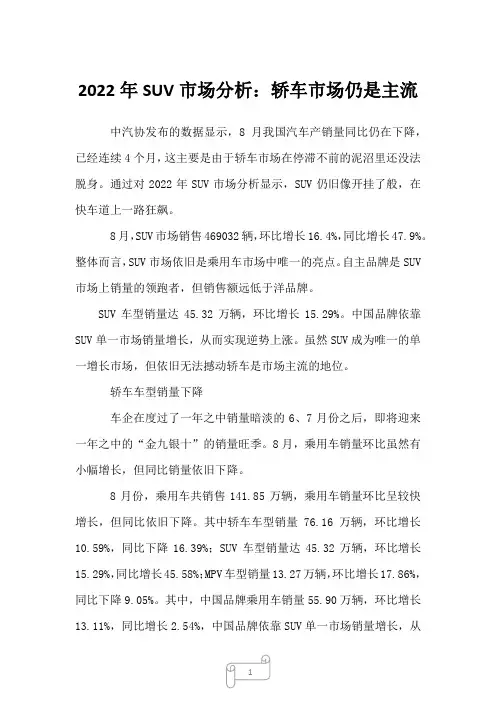 2022 年 SUV 市场分析：轿车市场仍是主流

中汽协发布的数据显示，8 月我国汽车产销量同比仍在下降，已经连续 4 个月，这主要是由于轿车市场在停滞不前的泥沼里还没法脱身。通过对 2022 年 SUV 市场分析显示，SUV 仍旧像开挂了般，在快车道上一路狂飙。

8 月，SUV 市场销售 469032 辆，环比增长 16.4%，同比增长 47.9%。整体而言，SUV 市场依旧是乘用车市场中唯一的亮点。自主品牌是 SUV 市场上销量的领跑者，但销售额远低于洋品牌。

SUV 车型销量达 45.32 万辆，环比增长 15.29%。中国品牌依靠 SUV 单一市场销量增长，从而实现逆势上涨。虽然 SUV 成为唯一的单一增长市场，但依旧无法撼动轿车是市场主流的地位。

轿车车型销量下降

车企在度过了一年之中销量暗淡的 6、7 月份之后，即将迎来一年之中的“金九银十”的销量旺季。8 月，乘用车销量环比虽然有小幅增长，但同比销量依旧下降。

8 月份，乘用车共销售 141.85 万辆，乘用车销量环比呈较快增长，但同比依旧下降。其中轿车车型销量 76.16 万辆，环比增长 10.59%，同比下降 16.39%；SUV 车型销量达 45.32 万辆，环比增长 15.29%，同比增长 45.58%；MPV 车型销量 13.27 万辆，环比增长 17.86%，同比下降 9.05%。其中，中国品牌乘用车销量 55.90 万辆，环比增长 13.11%，同比增长 2.54%，中国品牌依靠 SUV 单一市场销量增长，从

1